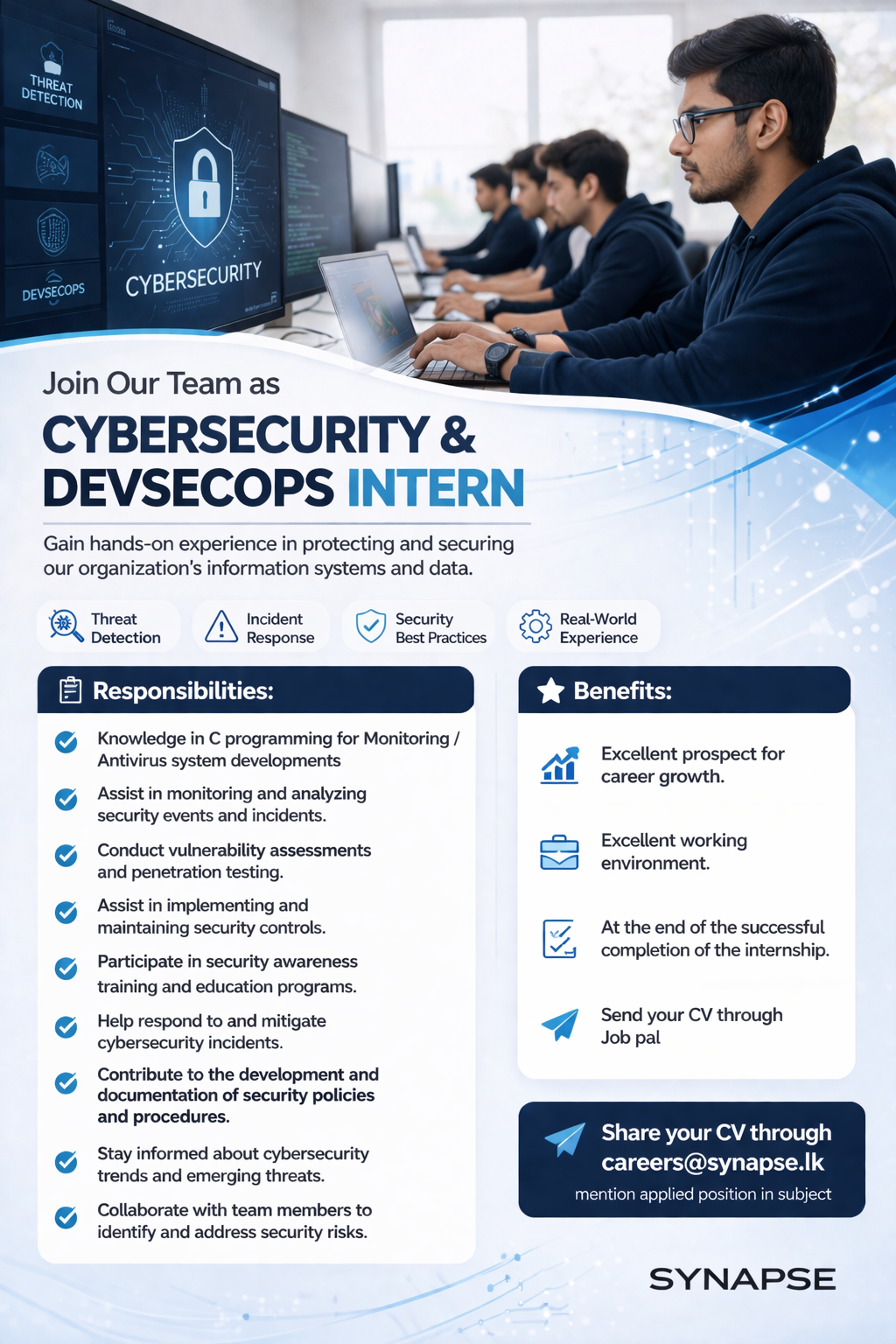 THREAT DETECTION

DEVSECOPS

CYBERSECURITY

Join Our Team as

CYBERSECURITY & DEVSECOPS INTERN

Gain hands-on experience in protecting and securing our organization's information systems and data.

Threat Detection

Incident Response

Security Best Practices

Real-World Experience

Responsibilities:

Knowledge in C programming for Monitoring / Antivirus system developments

Assist in monitoring and analyzing security events and incidents.

Conduct vulnerability assessments and penetration testing.

Assist in implementing and maintaining security controls.

Participate in security awareness training and education programs.

Help respond to and mitigate cybersecurity incidents.

Contribute to the development and documentation of security policies and procedures.

Stay informed about cybersecurity trends and emerging threats.

Collaborate with team members to identify and address security risks.

Benefits:

Excellent prospect for career growth.

Excellent working environment.

At the end of the successful completion of the internship.

Send your CV through Job pal

Share your CV through careers@synapse.lk

mention applied position in subject

SYNAPSE